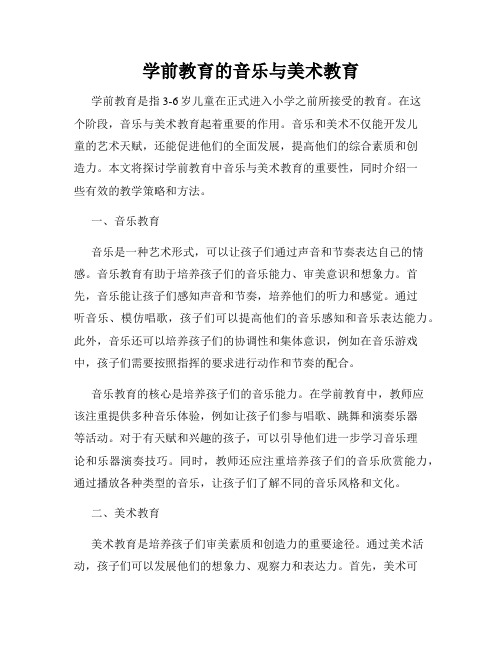 学前教育的音乐与美术教育

学前教育是指3-6岁儿童在正式进入小学之前所接受的教育。在这个阶段，音乐与美术教育起着重要的作用。音乐和美术不仅能开发儿童的艺术天赋，还能促进他们的全面发展，提高他们的综合素质和创造力。本文将探讨学前教育中音乐与美术教育的重要性，同时介绍一些有效的教学策略和方法。

一、音乐教育

音乐是一种艺术形式，可以让孩子们通过声音和节奏表达自己的情感。音乐教育有助于培养孩子们的音乐能力、审美意识和想象力。首先，音乐能让孩子们感知声音和节奏，培养他们的听力和感觉。通过听音乐、模仿唱歌，孩子们可以提高他们的音乐感知和音乐表达能力。此外，音乐还可以培养孩子们的协调性和集体意识，例如在音乐游戏中，孩子们需要按照指挥的要求进行动作和节奏的配合。

音乐教育的核心是培养孩子们的音乐能力。在学前教育中，教师应该注重提供多种音乐体验，例如让孩子们参与唱歌、跳舞和演奏乐器等活动。对于有天赋和兴趣的孩子，可以引导他们进一步学习音乐理论和乐器演奏技巧。同时，教师还应注重培养孩子们的音乐欣赏能力，通过播放各种类型的音乐，让孩子们了解不同的音乐风格和文化。

二、美术教育

美术教育是培养孩子们审美素质和创造力的重要途径。通过美术活动，孩子们可以发展他们的想象力、观察力和表达力。首先，美术可